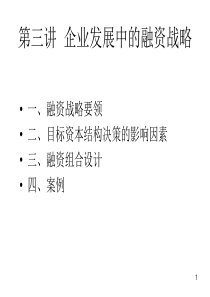 第三讲 企业发展中的融资战略

• 一、融资战略要领
• 二、目标资本结构决策的影响因素
• 三、融资组合设计
• 四、案例

1